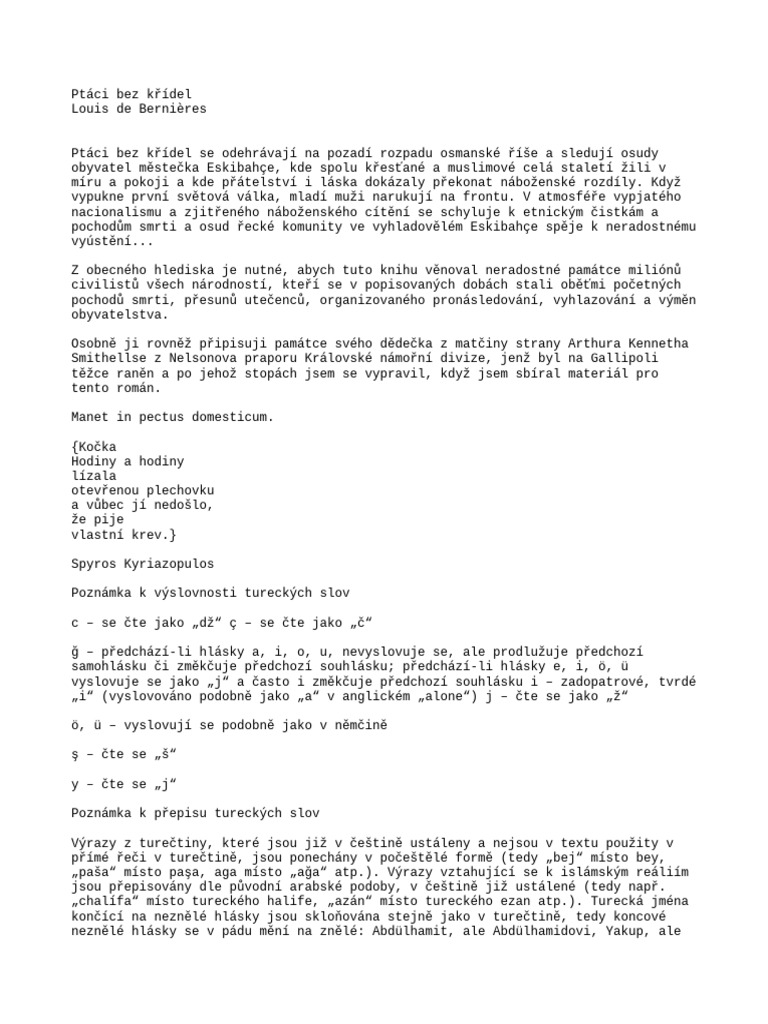 Ptáci bez křídel
Louis de Bernières

Ptáci bez křídel se odehrávají na pozadí rozpadu osmanské říše a sledují osudy obyvatel městečka Eskibahçe, kde spolu křesťané a muslimové celá staletí žili v míru a pokoji a kde přátelství i láska dokázaly překonat náboženské rozdíly. Když vypukne první světová válka, mladí muži narukují na frontu. V atmosféře vypjatého nacionalismu a zjitřeného náboženského cítění se schyluje k etnickým čistkám a pochodům smrti a osud řecké komunity ve vyhladovělém Eskibahçe spěje k neradostnému vyústění...

Z obecného hlediska je nutné, abych tuto knihu věnoval neradostné památce miliónů civilistů všech národností, kteří se v popisovaných dobách stali oběťmi početných pochodů smrti, přesunů utečenců, organizovaného pronásledování, vyhlazování a výměn obyvatelstva.

Osobně ji rovněž připisuji památce svého dědečka z matčiny strany Arthura Kennetha Smithellse z Nelsonova praporu Královské námořní divize, jenž byl na Gallipoli těžce raněn a po jehož stopách jsem se vypravil, když jsem sbíral materiál pro tento román.

Manet in pectus domesticum.

{Kočka
Hodiny a hodiny
lízala
otevřenou plechovku
a vůbec jí nedošlo,
že pije
vlastní krev.}

Spyros Kyriazopulos

Poznámka k výslovnosti tureckých slov

c – se čte jako „dž“ ç – se čte jako „č“

ğ – předchází-li hlásky a, i, o, u, nevyslovuje se, ale prodlužuje předchozí samohlásku či změkčuje předchozí souhlásku; předchází-li hlásky e, i, ö, ü vyslovuje se jako „j“ a často i změkčuje předchozí souhlásku ı – zadopatrové, tvrdé „i“ (vyslovováno podobně jako „a“ v anglickém „alone“) j – čte se jako „ž“

ö, ü – vyslovují se podobně jako v němčině

ş – čte se „š“

y – čte se „j“

Poznámka k přepisu tureckých slov

Výrazy z turečtiny, které jsou již v češtině ustáleny a nejsou v textu použity v přímé řeči v turečtině, jsou ponechány v počeštělé formě (tedy „bej“ místo bey, „paša“ místo paşa, aga místo „ağa“ atp.). Výrazy vztahující se k islámským reáliím jsou přepisovány dle původní arabské podoby, v češtině již ustálené (tedy např. „chalífa“ místo tureckého halife, „azán“ místo tureckého ezan atp.). Turecká jména končící na neznělé hlásky jsou skloňována stejně jako v turečtině, tedy koncové neznělé hlásky se v pádu mění na znělé: Abdülhamit, ale Abdülhamidovi, Yakup, ale